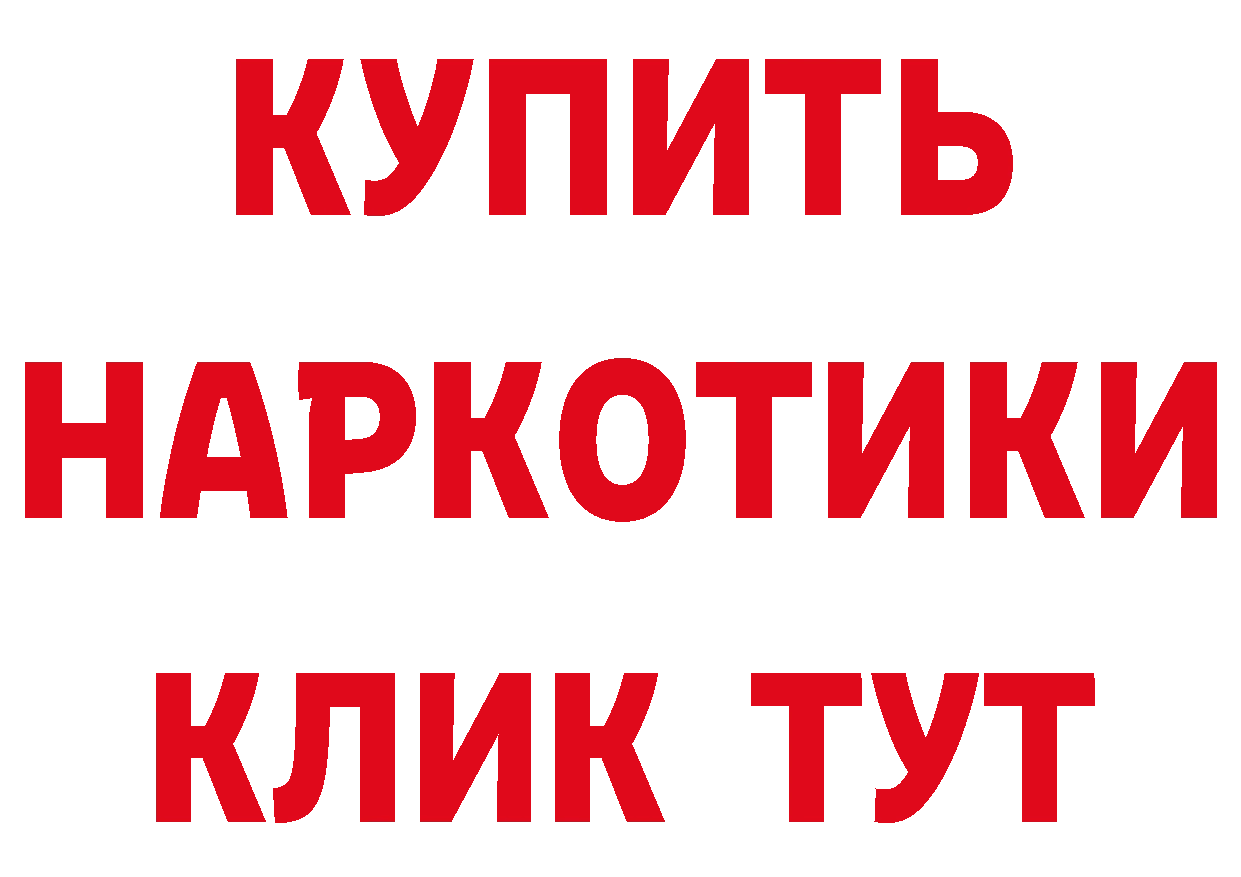 КУПИТЬ
НАРКОТИКИ
КЛИК ТУТ